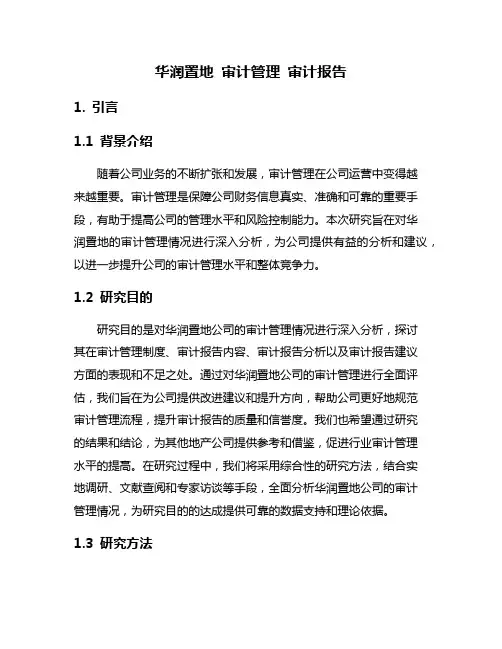 华润置地 审计管理 审计报告

1. 引言

1.1 背景介绍

随着公司业务的不断扩张和发展，审计管理在公司运营中变得越来越重要。审计管理是保障公司财务信息真实、准确和可靠的重要手段，有助于提高公司的管理水平和风险控制能力。本次研究旨在对华润置地的审计管理情况进行深入分析，为公司提供有益的分析和建议，以进一步提升公司的审计管理水平和整体竞争力。

1.2 研究目的

研究目的是对华润置地公司的审计管理情况进行深入分析，探讨其在审计管理制度、审计报告内容、审计报告分析以及审计报告建议方面的表现和不足之处。通过对华润置地公司的审计管理进行全面评估，我们旨在为公司提供改进建议和提升方向，帮助公司更好地规范审计管理流程，提升审计报告的质量和信誉度。我们也希望通过研究的结果和结论，为其他地产公司提供参考和借鉴，促进行业审计管理水平的提高。在研究过程中，我们将采用综合性的研究方法，结合实地调研、文献查阅和专家访谈等手段，全面分析华润置地公司的审计管理情况，为研究目的的达成提供可靠的数据支持和理论依据。

1.3 研究方法